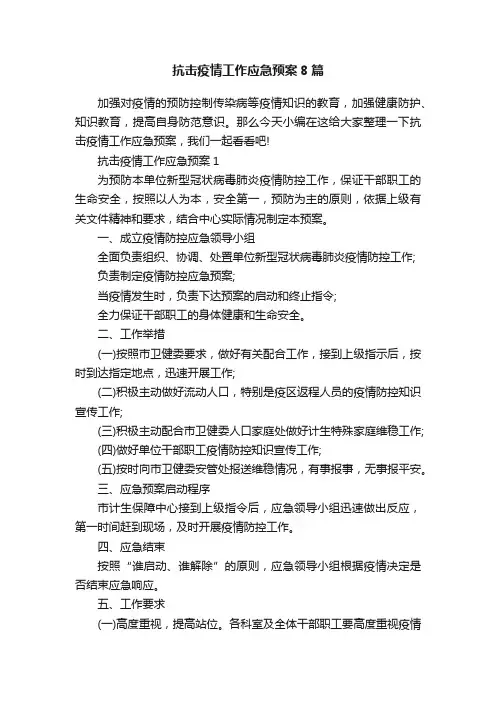 抗击疫情工作应急预案8篇

加强对疫情的预防控制传染病等疫情知识的教育，加强健康防护、知识教育，提高自身防范意识。那么今天小编在这给大家整理一下抗击疫情工作应急预案，我们一起看看吧!

抗击疫情工作应急预案1

为预防本单位新型冠状病毒肺炎疫情防控工作，保证干部职工的生命安全，按照以人为本，安全第一，预防为主的原则，依据上级有关文件精神和要求，结合中心实际情况制定本预案。

一、成立疫情防控应急领导小组

全面负责组织、协调、处置单位新型冠状病毒肺炎疫情防控工作;

负责制定疫情防控应急预案;

当疫情发生时，负责下达预案的启动和终止指令;

全力保证干部职工的身体健康和生命安全。

二、工作举措

(一)按照市卫健委要求，做好有关配合工作，接到上级指示后，按时到达指定地点，迅速开展工作;

(二)积极主动做好流动人口，特别是疫区返程人员的疫情防控知识宣传工作;

(三)积极主动配合市卫健委人口家庭处做好计生特殊家庭维稳工作;

(四)做好单位干部职工疫情防控知识宣传工作;

(五)按时向市卫健委安管处报送维稳情况，有事报事，无事报平安。

三、应急预案启动程序

市计生保障中心接到上级指令后，应急领导小组迅速做出反应，第一时间赶到现场，及时开展疫情防控工作。

四、应急结束

按照“谁启动、谁解除”的原则，应急领导小组根据疫情决定是否结束应急响应。

五、工作要求

(一)高度重视，提高站位。各科室及全体干部职工要高度重视疫情